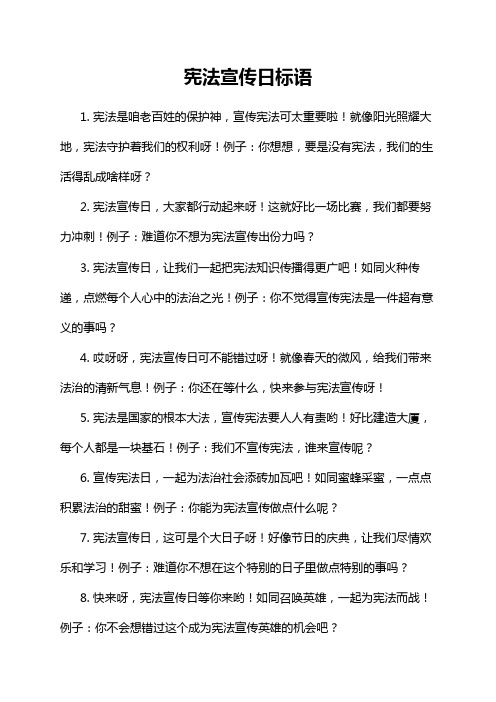 宪法宣传日标语

1. 宪法是咱老百姓的保护神，宣传宪法可太重要啦！就像阳光照耀大地，宪法守护着我们的权利呀！例子：你想想，要是没有宪法，我们的生活得乱成啥样呀？

2. 宪法宣传日，大家都行动起来呀！这就好比一场比赛，我们都要努力冲刺！例子：难道你不想为宪法宣传出份力吗？

3. 宪法宣传日，让我们一起把宪法知识传播得更广吧！如同火种传递，点燃每个人心中的法治之光！例子：你不觉得宣传宪法是一件超有意义的事吗？

4. 哎呀呀，宪法宣传日可不能错过呀！就像春天的微风，给我们带来法治的清新气息！例子：你还在等什么，快来参与宪法宣传呀！

5. 宪法是国家的根本大法，宣传宪法要人人有责哟！好比建造大厦，每个人都是一块基石！例子：我们不宣传宪法，谁来宣传呢？

6. 宣传宪法日，一起为法治社会添砖加瓦吧！如同蜜蜂采蜜，一点点积累法治的甜蜜！例子：你能为宪法宣传做点什么呢？

7. 宪法宣传日，这可是个大日子呀！好像节日的庆典，让我们尽情欢乐和学习！例子：难道你不想在这个特别的日子里做点特别的事吗？

8. 快来呀，宪法宣传日等你来哟！如同召唤英雄，一起为宪法而战！例子：你不会想错过这个成为宪法宣传英雄的机会吧？